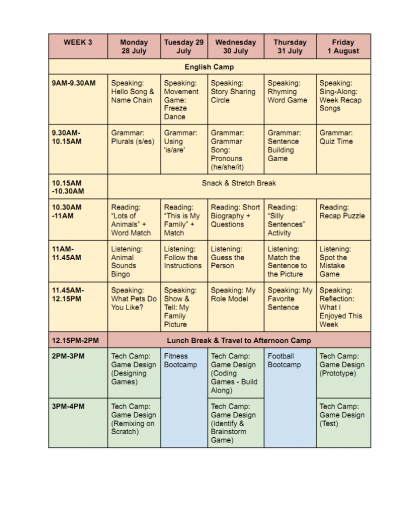 | WEEK 3 | Monday 28 July | Tuesday 29 July | Wednesday 30 July | Thursday 31 July | Friday 1 August |
|---|---|---|---|---|---|
| English Camp | | | | | |
| 9AM-9.30AM | Speaking: Hello Song & Name Chain | Speaking: Movement Game: Freeze Dance | Speaking: Story Sharing Circle | Speaking: Rhyming Word Game | Speaking: Sing-Along: Week Recap Songs |
| 9.30AM-10.15AM | Grammar: Plurals (s/es) | Grammar: Using 'is/are' | Grammar: Grammar Song: Pronouns (he/she/it) | Grammar: Sentence Building Game | Grammar: Quiz Time |
| 10.15AM -10.30AM | Snack & Stretch Break | | | | |
| 10.30AM -11AM | Reading: "Lots of Animals" + Word Match | Reading: "This is My Family" + Match | Reading: Short Biography + Questions | Reading: "Silly Sentences" Activity | Reading: Recap Puzzle |
| 11AM-11.45AM | Listening: Animal Sounds Bingo | Listening: Follow the Instructions | Listening: Guess the Person | Listening: Match the Sentence to the Picture | Listening: Spot the Mistake Game |
| 11.45AM-12.15PM | Speaking: What Pets Do You Like? | Speaking: Show & Tell: My Family Picture | Speaking: My Role Model | Speaking: My Favorite Sentence | Speaking: Reflection: What I Enjoyed This Week |
| 12.15PM-2PM | Lunch Break & Travel to Afternoon Camp | | | | |
| 2PM-3PM | Tech Camp: Game Design (Designing Games) | Fitness Bootcamp | Tech Camp: Game Design (Coding Games - Build Along) | Football Bootcamp | Tech Camp: Game Design (Prototype) |
| 3PM-4PM | Tech Camp: Game Design (Remixing on Scratch) | | Tech Camp: Game Design (Identify & Brainstorm Game) | | Tech Camp: Game Design (Test) |